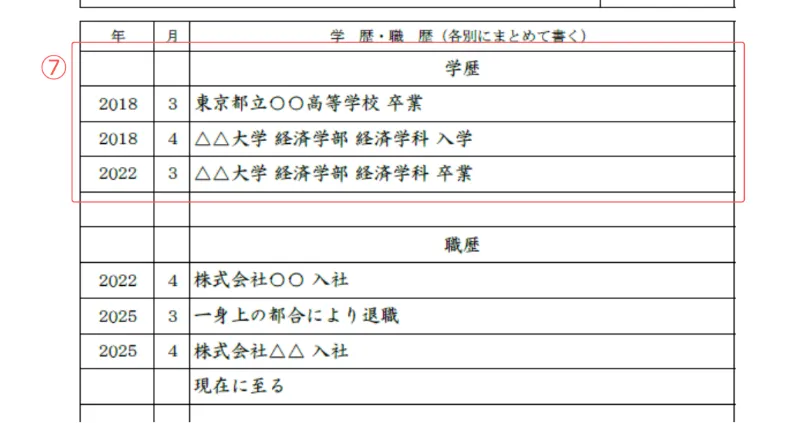 ⑦

| 年 | 月 | 学 歴・職 歴（各別にまとめて書く） |
|---|---|---|
| | | 学歴 |
| 2018 | 3 | 東京都立〇〇高等学校 卒業 |
| 2018 | 4 | △△大学 経済学部 経済学科 入学 |
| 2022 | 3 | △△大学 経済学部 経済学科 卒業 |
| | | |
| | | 職歴 |
| 2022 | 4 | 株式会社〇〇 入社 |
| 2025 | 3 | 一身上の都合により退職 |
| 2025 | 4 | 株式会社△△ 入社 |
| | | 現在に至る |